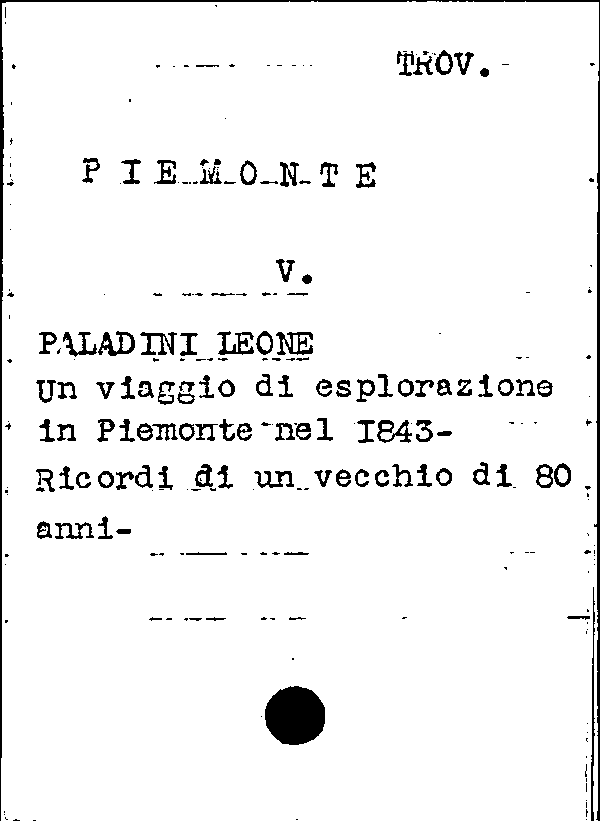 TROV.

P I E M O N T E

V.

PALADINI LEONE
Un viaggio di esplorazione in Piemonte nel I843- Ricordi di un vecchio di 80 anni-